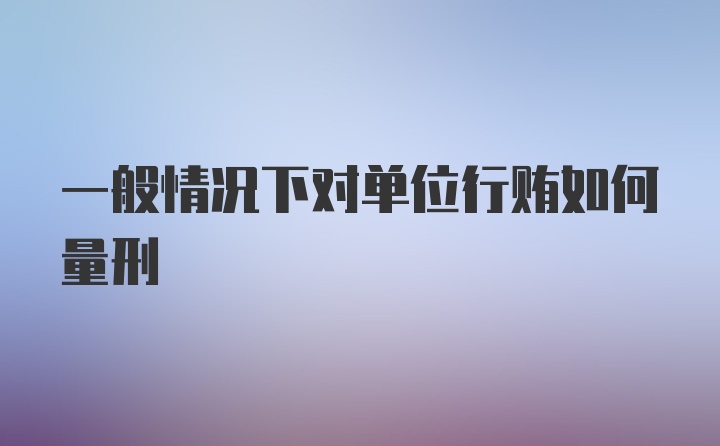 一般情况下对单位行贿如何量刑